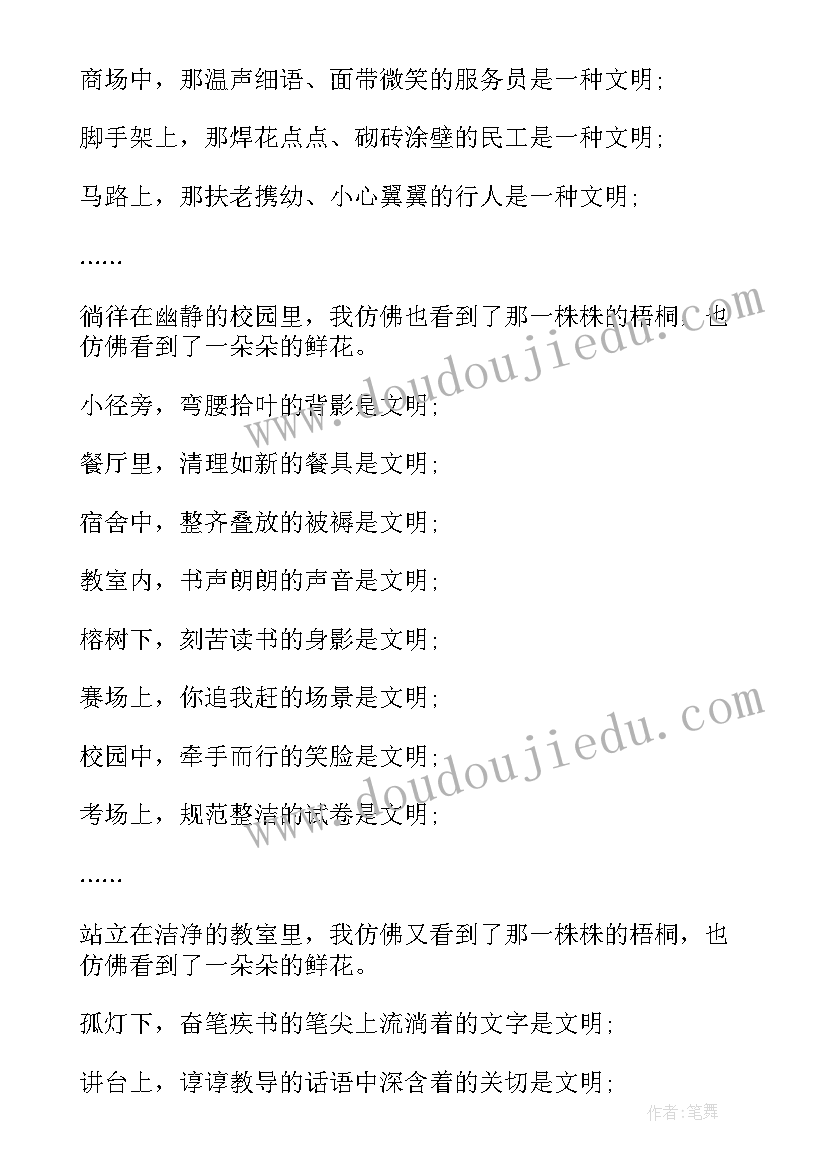 商场中，那温声细语、面带微笑的服务员是一种文明；

脚手架上，那焊花点点、砌砖涂壁的民工是一种文明；

马路上，那扶老携幼、小心翼翼的行人是一种文明；

……

徜徉在幽静的校园里，我仿佛也看到了那一株株的梧桐，也仿佛看到了一朵朵的鲜花。

小径旁，弯腰拾叶的背影是文明；

餐厅里，清理如新的餐具是文明；

宿舍中，整齐叠放的被褥是文明；

教室内，书声朗朗的声音是文明；

榕树下，刻苦读书的身影是文明；

赛场上，你追我赶的场景是文明；

校园中，牵手而行的笑脸是文明；

考场上，规范整洁的试卷是文明；

……

站立在洁净的教室里，我仿佛又看到了那一株株的梧桐，也仿佛看到了一朵朵的鲜花。

孤灯下，奋笔疾书的笔尖上流淌着的文字是文明；

讲台上，谆谆教导的话语中深含着的关切是文明；

www.doudoujiedu.com

www.doudoujiedu.com

作者：笔舞